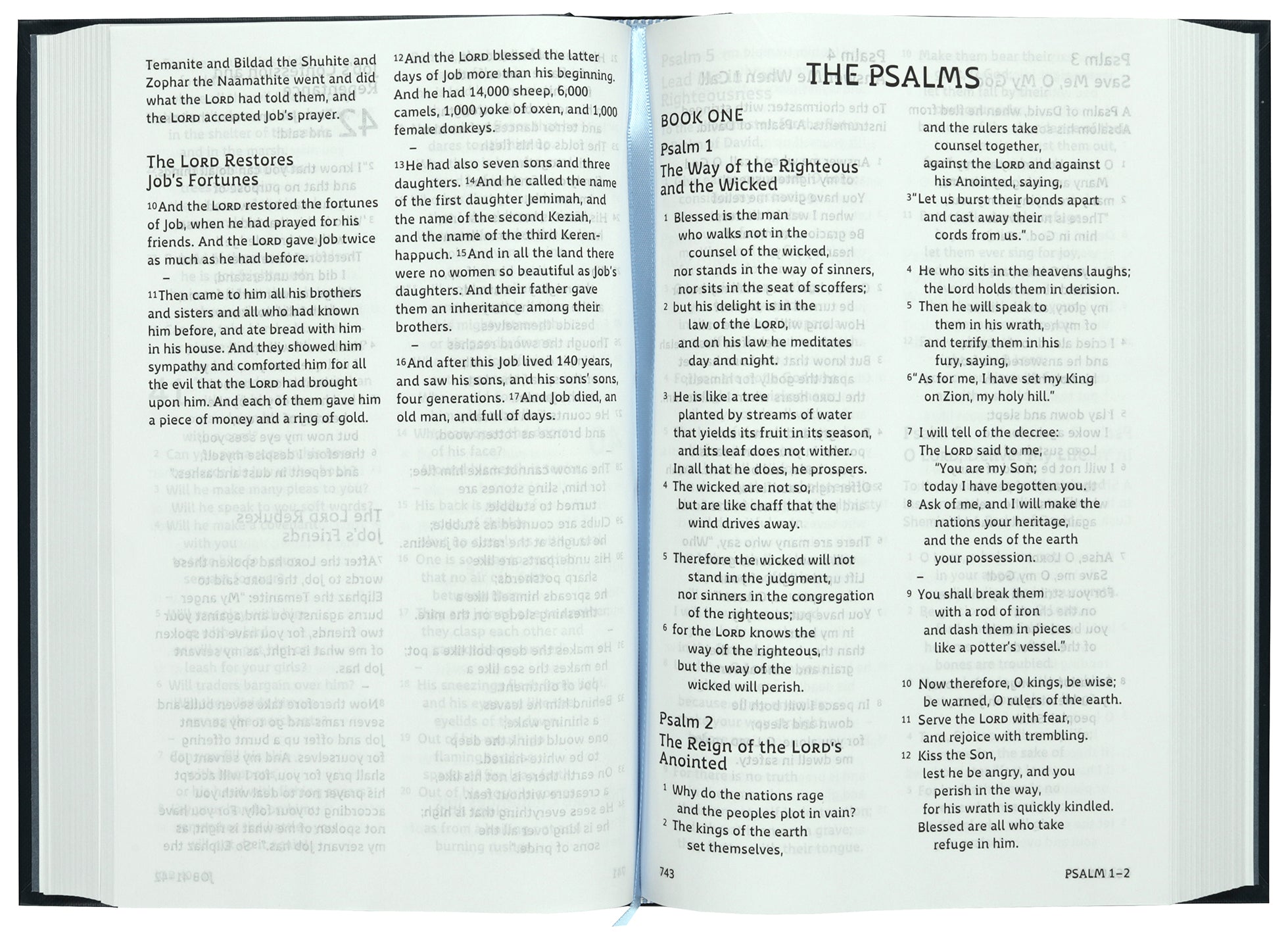 Temanite and Bildad the Shuhite and Zophar the Naamathite went and did what the LORD had told them, and the LORD accepted Job's prayer.

The LORD Restores Job's Fortunes

10 And the LORD restored the fortunes of Job, when he had prayed for his friends. And the LORD gave Job twice as much as he had before.

–

11 Then came to him all his brothers and sisters and all who had known him before, and ate bread with him in his house. And they showed him sympathy and comforted him for all the evil that the LORD had brought upon him. And each of them gave him a piece of money and a ring of gold.

12 And the LORD blessed the latter days of Job more than his beginning. And he had 14,000 sheep, 6,000 camels, 1,000 yoke of oxen, and 1,000 female donkeys.

–

13 He had also seven sons and three daughters. 14 And he called the name of the first daughter Jemimah, and the name of the second Keziah, and the name of the third Keren-happuch. 15 And in all the land there were no women so beautiful as Job's daughters. And their father gave them an inheritance among their brothers.

–

16 And after this Job lived 140 years, and saw his sons, and his sons' sons, four generations. 17 And Job died, an old man, and full of days.

THE PSALMS

BOOK ONE

Psalm 1
The Way of the Righteous and the Wicked

1 Blessed is the man
who walks not in the counsel of the wicked,
nor stands in the way of sinners,
nor sits in the seat of scoffers;
2 but his delight is in the law of the LORD,
and on his law he meditates day and night.

3 He is like a tree
planted by streams of water
that yields its fruit in its season,
and its leaf does not wither.
In all that he does, he prospers.
4 The wicked are not so,
but are like chaff that the wind drives away.

5 Therefore the wicked will not stand in the judgment,
nor sinners in the congregation of the righteous;
6 for the LORD knows the way of the righteous,
but the way of the wicked will perish.

Psalm 2
The Reign of the LORD's Anointed

1 Why do the nations rage
and the peoples plot in vain?
2 The kings of the earth
set themselves,
and the rulers take counsel together,
against the LORD and against his Anointed, saying,
3 "Let us burst their bonds apart
and cast away their cords from us."

4 He who sits in the heavens laughs;
the Lord holds them in derision.
5 Then he will speak to them in his wrath,
and terrify them in his fury, saying,
6 "As for me, I have set my King
on Zion, my holy hill."

7 I will tell of the decree:
The LORD said to me,
"You are my Son;
today I have begotten you.
8 Ask of me, and I will make the nations your heritage,
and the ends of the earth your possession.
–
9 You shall break them
with a rod of iron
and dash them in pieces
like a potter's vessel."

10 Now therefore, O kings, be wise;
be warned, O rulers of the earth.
11 Serve the LORD with fear,
and rejoice with trembling.
12 Kiss the Son,
lest he be angry, and you perish in the way,
for his wrath is quickly kindled.
Blessed are all who take refuge in him.

743

PSALM 1–2